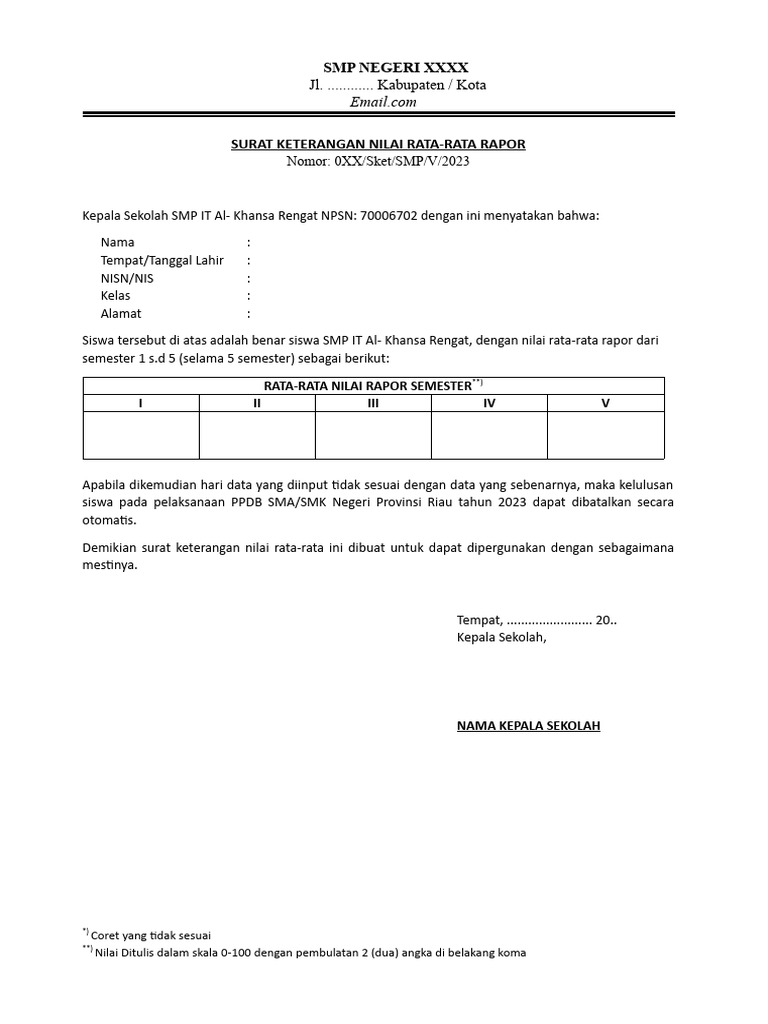 SMP NEGERI XXXX
Jl. ............ Kabupaten / Kota
Email.com

SURAT KETERANGAN NILAI RATA-RATA RAPOR
Nomor: 0XX/Sket/SMP/V/2023

Kepala Sekolah SMP IT Al- Khansa Rengat NPSN: 70006702 dengan ini menyatakan bahwa:

Nama :
Tempat/Tanggal Lahir :
NISN/NIS :
Kelas :
Alamat :

Siswa tersebut di atas adalah benar siswa SMP IT Al- Khansa Rengat, dengan nilai rata-rata rapor dari semester 1 s.d 5 (selama 5 semester) sebagai berikut:

| RATA-RATA NILAI RAPOR SEMESTER$^{**)}$ | | | | |
|---|---|---|---|---|
| I | II | III | IV | V |
| | | | | |

Apabila dikemudian hari data yang diinput tidak sesuai dengan data yang sebenarnya, maka kelulusan siswa pada pelaksanaan PPDB SMA/SMK Negeri Provinsi Riau tahun 2023 dapat dibatalkan secara otomatis.

Demikian surat keterangan nilai rata-rata ini dibuat untuk dapat dipergunakan dengan sebagaimana mestinya.

Tempat, ........................ 20..
Kepala Sekolah,

NAMA KEPALA SEKOLAH

$^{*)}$ Coret yang tidak sesuai
$^{**)}$ Nilai Ditulis dalam skala 0-100 dengan pembulatan 2 (dua) angka di belakang koma